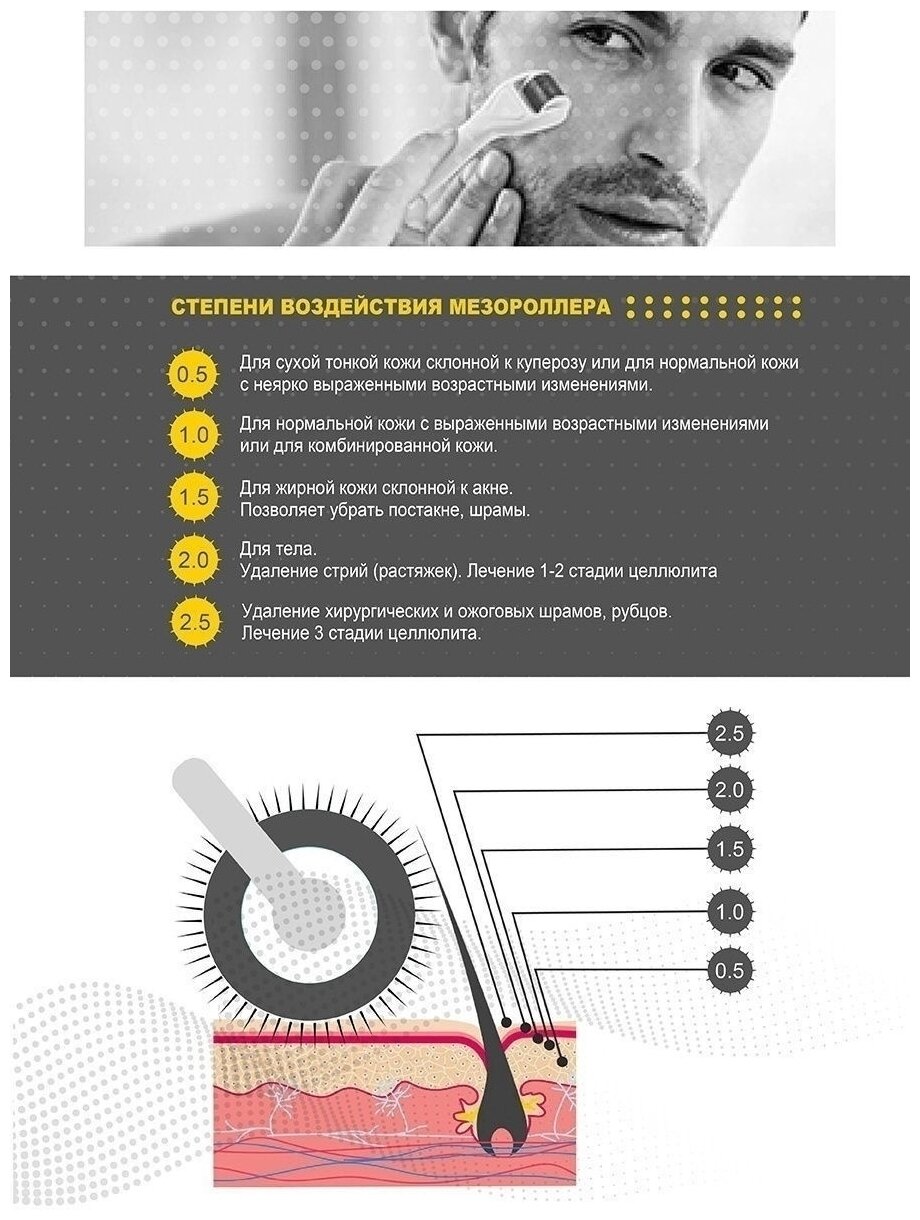 СТЕПЕНИ ВОЗДЕЙСТВИЯ МЕЗОРОЛЛЕРА

0.5 Для сухой тонкой кожи склонной к куперозу или для нормальной кожи с неярко выраженными возрастными изменениями.

1.0 Для нормальной кожи с выраженными возрастными изменениями или для комбинированной кожи.

1.5 Для жирной кожи склонной к акне. Позволяет убрать постакне, шрамы.

2.0 Для тела. Удаление стрий (растяжек). Лечение 1-2 стадии целлюлита

2.5 Удаление хирургических и ожоговых шрамов, рубцов. Лечение 3 стадии целлюлита.

2.5
2.0
1.5
1.0
0.5